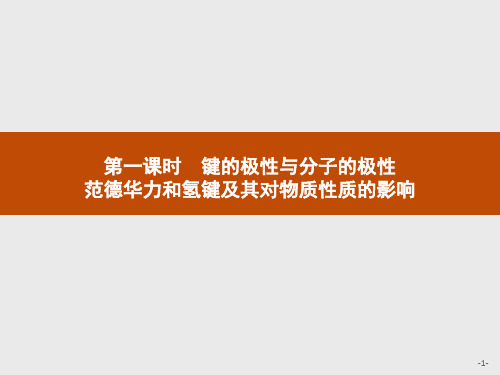 第一课时　键的极性与分子的极性
范德华力和氢键及其对物质性质的影响

-1-